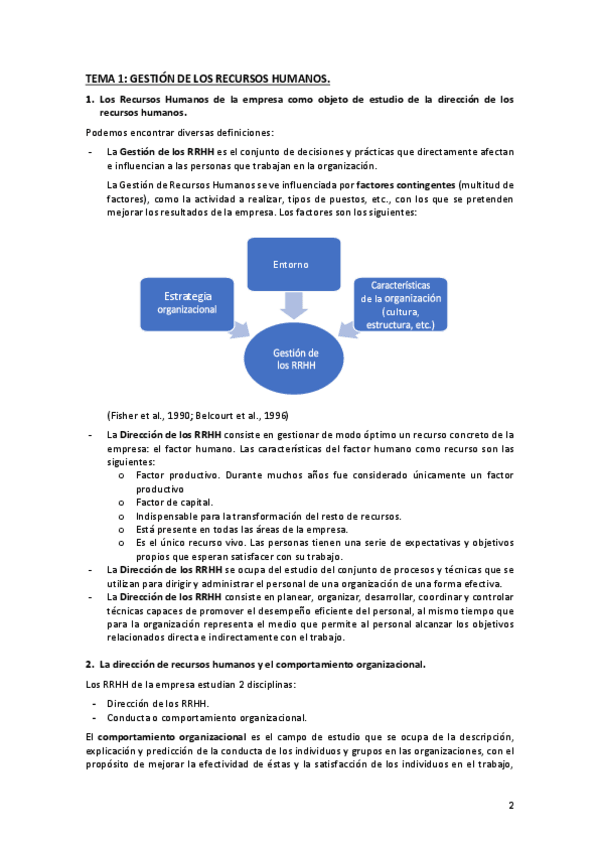 TEMA 1: GESTIÓN DE LOS RECURSOS HUMANOS.

1. Los Recursos Humanos de la empresa como objeto de estudio de la dirección de los recursos humanos.

Podemos encontrar diversas definiciones:

- La Gestión de los RRHH es el conjunto de decisiones y prácticas que directamente afectan e influencian a las personas que trabajan en la organización.

La Gestión de Recursos Humanos se ve influenciada por factores contingentes (multitud de factores), como la actividad a realizar, tipos de puestos, etc., con los que se pretenden mejorar los resultados de la empresa. Los factores son los siguientes:

Entorno

Estrategia organizacional

Características de la organización (cultura, estructura, etc.)

Gestión de los RRHH

(Fisher et al., 1990; Belcourt et al., 1996)

- La Dirección de los RRHH consiste en gestionar de modo óptimo un recurso concreto de la empresa: el factor humano. Las características del factor humano como recurso son las siguientes:
  o Factor productivo. Durante muchos años fue considerado únicamente un factor productivo
  o Factor de capital.
  o Indispensable para la transformación del resto de recursos.
  o Está presente en todas las áreas de la empresa.
  o Es el único recurso vivo. Las personas tienen una serie de expectativas y objetivos propios que esperan satisfacer con su trabajo.
- La Dirección de los RRHH se ocupa del estudio del conjunto de procesos y técnicas que se utilizan para dirigir y administrar el personal de una organización de una forma efectiva.
- La Dirección de los RRHH consiste en planear, organizar, desarrollar, coordinar y controlar técnicas capaces de promover el desempeño eficiente del personal, al mismo tiempo que para la organización representa el medio que permite al personal alcanzar los objetivos relacionados directa e indirectamente con el trabajo.

2. La dirección de recursos humanos y el comportamiento organizacional.

Los RRHH de la empresa estudian 2 disciplinas:

- Dirección de los RRHH.
- Conducta o comportamiento organizacional.

El comportamiento organizacional es el campo de estudio que se ocupa de la descripción, explicación y predicción de la conducta de los individuos y grupos en las organizaciones, con el propósito de mejorar la efectividad de éstas y la satisfacción de los individuos en el trabajo,

2